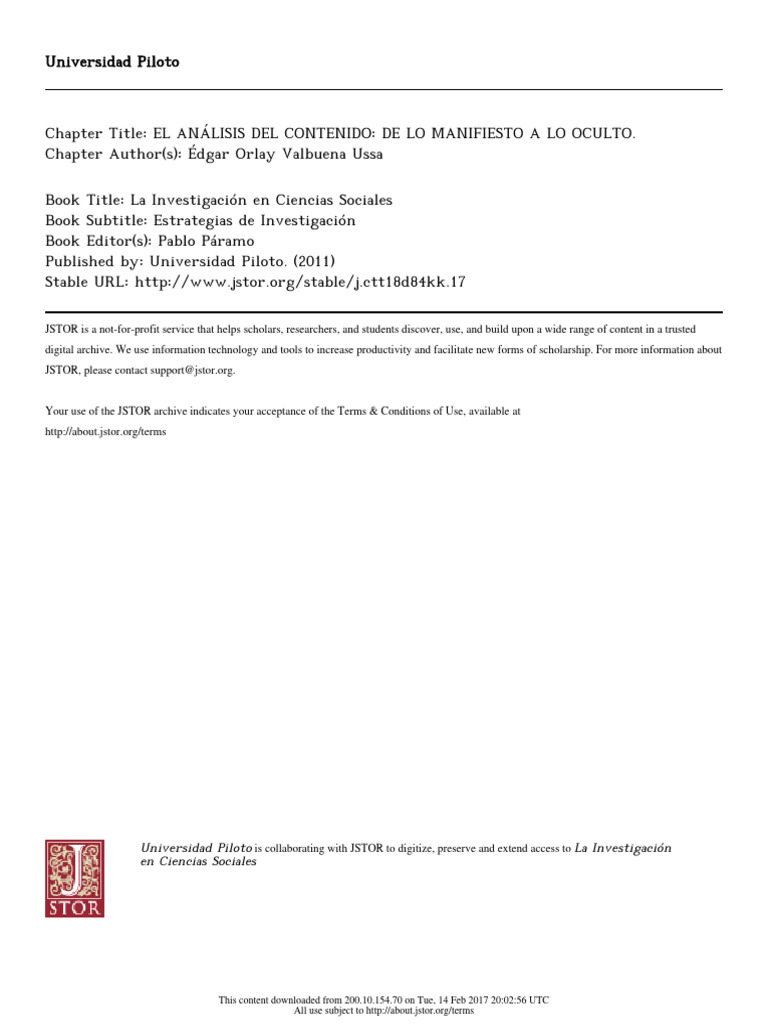 Universidad Piloto

Chapter Title: EL ANÁLISIS DEL CONTENIDO: DE LO MANIFIESTO A LO OCULTO.
Chapter Author(s): Édgar Orlay Valbuena Ussa

Book Title: La Investigación en Ciencias Sociales
Book Subtitle: Estrategias de Investigación
Book Editor(s): Pablo Páramo
Published by: Universidad Piloto. (2011)
Stable URL: http://www.jstor.org/stable/j.ctt18d84kk.17

JSTOR is a not-for-profit service that helps scholars, researchers, and students discover, use, and build upon a wide range of content in a trusted digital archive. We use information technology and tools to increase productivity and facilitate new forms of scholarship. For more information about JSTOR, please contact support@jstor.org.

Your use of the JSTOR archive indicates your acceptance of the Terms & Conditions of Use, available at http://about.jstor.org/terms

JSTOR

Universidad Piloto is collaborating with JSTOR to digitize, preserve and extend access to La Investigación en Ciencias Sociales

This content downloaded from 200.10.154.70 on Tue, 14 Feb 2017 20:02:56 UTC
All use subject to http://about.jstor.org/terms